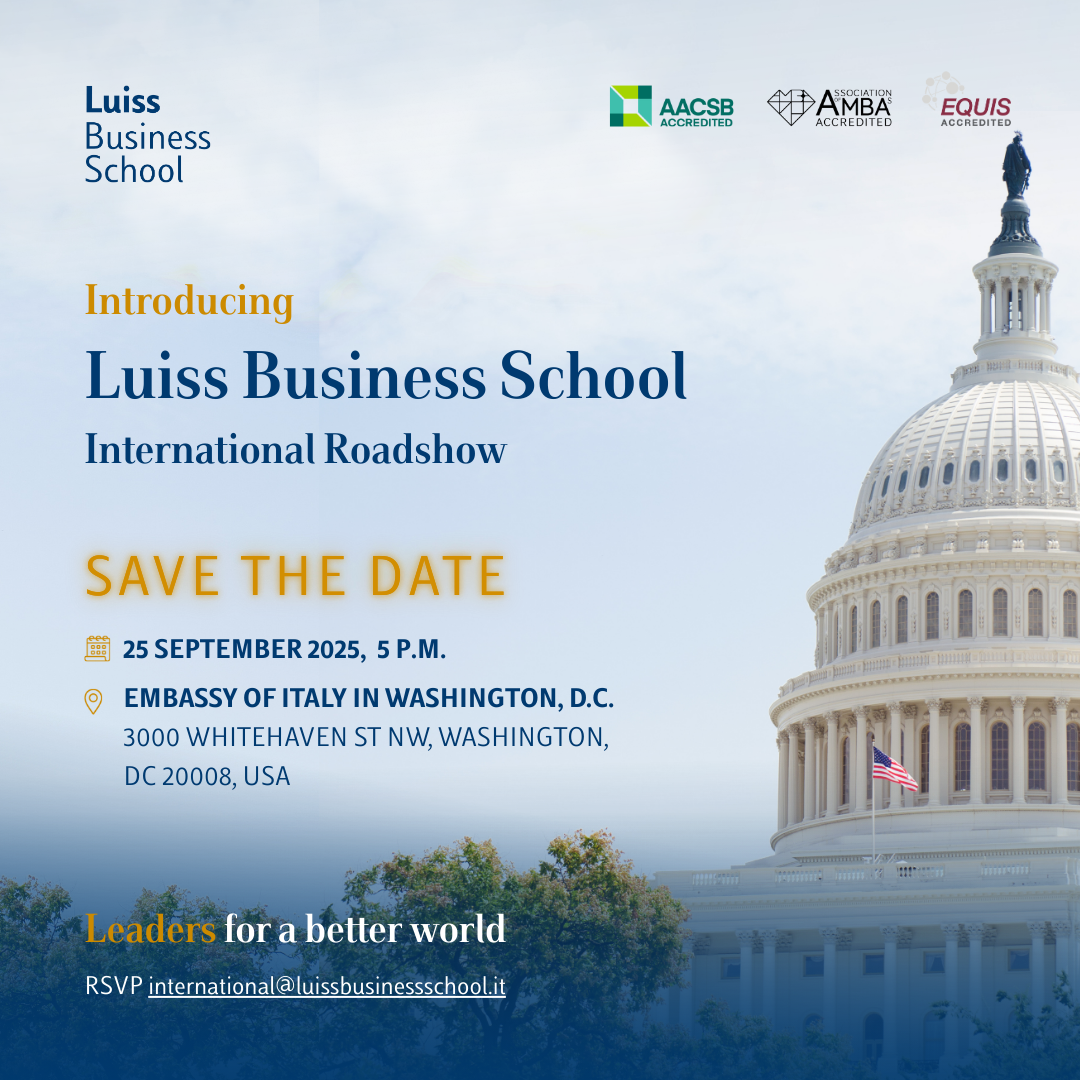 Luiss
Business
School

AACSB
ACCREDITED

ASSOCIATION
AMBA
ACCREDITED

EQUIS
ACCREDITED

Introducing

Luiss Business School

International Roadshow

SAVE THE DATE

25 SEPTEMBER 2025, 5 P.M.

EMBASSY OF ITALY IN WASHINGTON, D.C.
3000 WHITEHAVEN ST NW, WASHINGTON,
DC 20008, USA

Leaders for a better world

RSVP international@luissbusinessschool.it